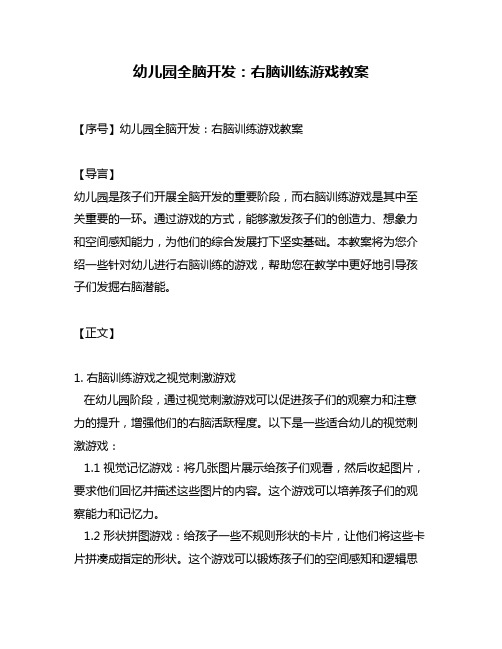 幼儿园全脑开发：右脑训练游戏教案

【序号】幼儿园全脑开发：右脑训练游戏教案

【导言】
幼儿园是孩子们开展全脑开发的重要阶段，而右脑训练游戏是其中至关重要的一环。通过游戏的方式，能够激发孩子们的创造力、想象力和空间感知能力，为他们的综合发展打下坚实基础。本教案将为您介绍一些针对幼儿进行右脑训练的游戏，帮助您在教学中更好地引导孩子们发掘右脑潜能。

【正文】

1. 右脑训练游戏之视觉刺激游戏
在幼儿园阶段，通过视觉刺激游戏可以促进孩子们的观察力和注意力的提升，增强他们的右脑活跃程度。以下是一些适合幼儿的视觉刺激游戏：
1.1 视觉记忆游戏：将几张图片展示给孩子们观看，然后收起图片，要求他们回忆并描述这些图片的内容。这个游戏可以培养孩子们的观察能力和记忆力。
1.2 形状拼图游戏：给孩子一些不规则形状的卡片，让他们将这些卡片拼凑成指定的形状。这个游戏可以锻炼孩子们的空间感知和逻辑思